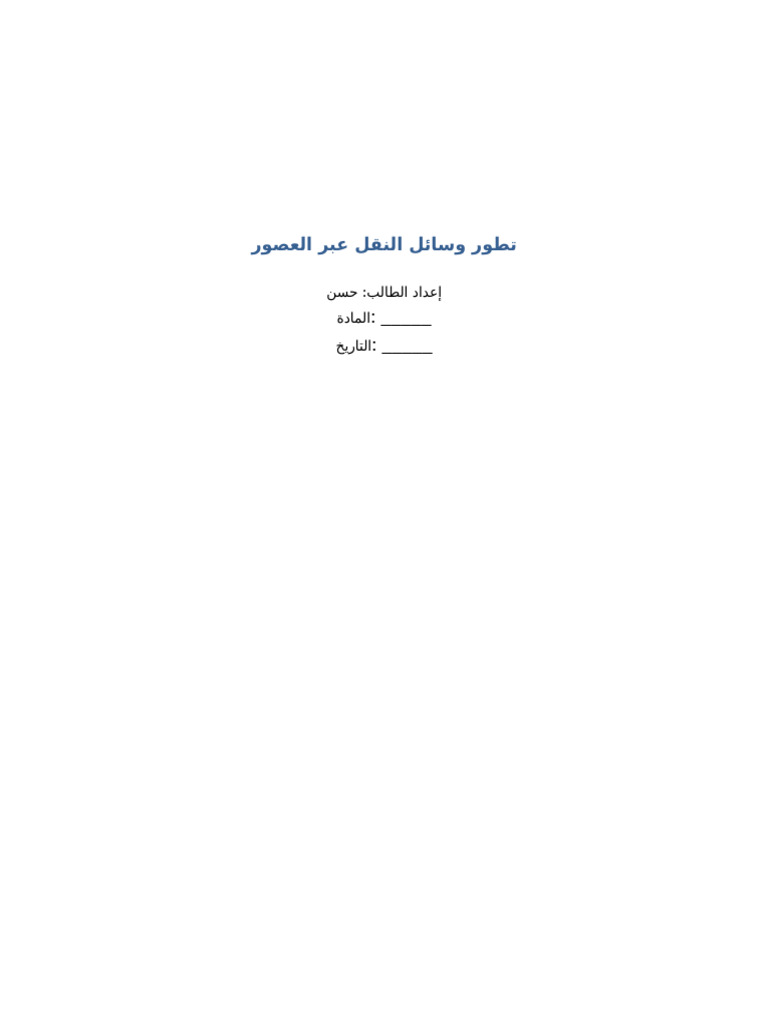 تطور وسائل النقل عبر العصور

إعداد الطالب: حسن

المادة: ____

التاريخ: ____